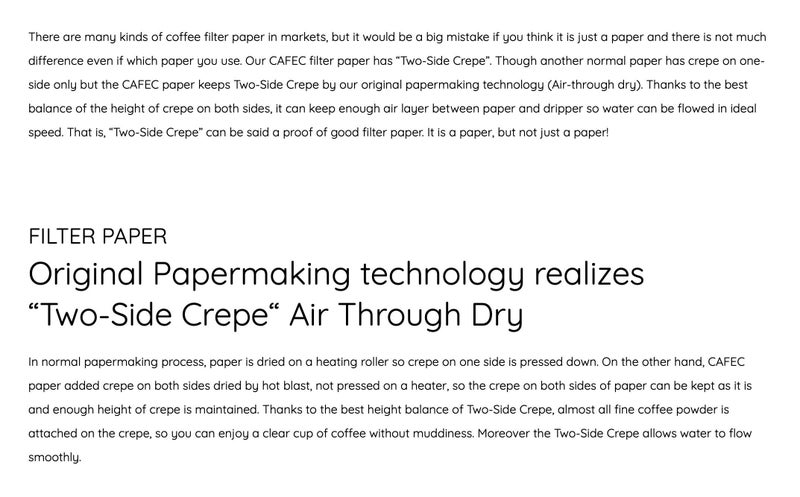 There are many kinds of coffee filter paper in markets, but it would be a big mistake if you think it is just a paper and there is not much difference even if which paper you use. Our CAFEC filter paper has “Two-Side Crepe”. Though another normal paper has crepe on one-side only but the CAFEC paper keeps Two-Side Crepe by our original papermaking technology (Air-through dry). Thanks to the best balance of the height of crepe on both sides, it can keep enough air layer between paper and dripper so water can be flowed in ideal speed. That is, “Two-Side Crepe” can be said a proof of good filter paper. It is a paper, but not just a paper!

FILTER PAPER

Original Papermaking technology realizes “Two-Side Crepe“ Air Through Dry

In normal papermaking process, paper is dried on a heating roller so crepe on one side is pressed down. On the other hand, CAFEC paper added crepe on both sides dried by hot blast, not pressed on a heater, so the crepe on both sides of paper can be kept as it is and enough height of crepe is maintained. Thanks to the best height balance of Two-Side Crepe, almost all fine coffee powder is attached on the crepe, so you can enjoy a clear cup of coffee without muddiness. Moreover the Two-Side Crepe allows water to flow smoothly.